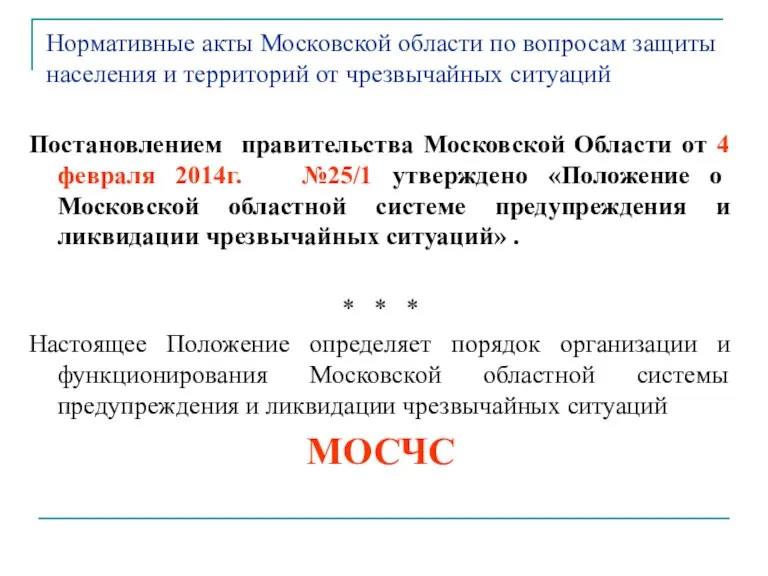 Нормативные акты Московской области по вопросам защиты населения и территорий от чрезвычайных ситуаций

Постановлением правительства Московской Области от 4 февраля 2014г. №25/1 утверждено «Положение о Московской областной системе предупреждения и ликвидации чрезвычайных ситуаций» .

* * *

Настоящее Положение определяет порядок организации и функционирования Московской областной системы предупреждения и ликвидации чрезвычайных ситуаций

МОСЧС